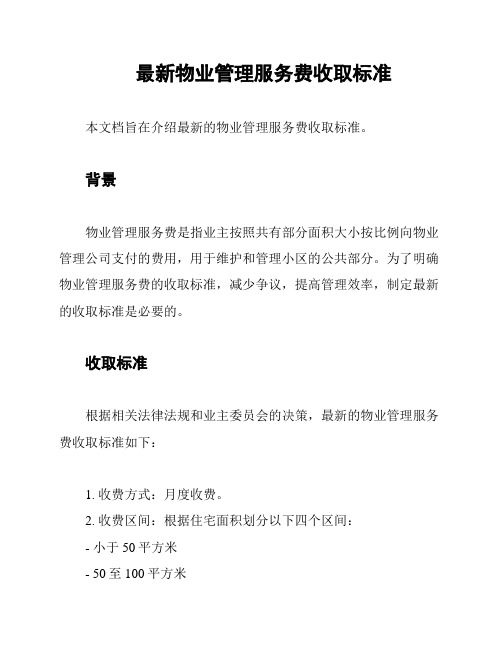 最新物业管理服务费收取标准

本文档旨在介绍最新的物业管理服务费收取标准。

背景

物业管理服务费是指业主按照共有部分面积大小按比例向物业管理公司支付的费用，用于维护和管理小区的公共部分。为了明确物业管理服务费的收取标准，减少争议，提高管理效率，制定最新的收取标准是必要的。

收取标准

根据相关法律法规和业主委员会的决策，最新的物业管理服务费收取标准如下：

1. 收费方式：月度收费。
2. 收费区间：根据住宅面积划分以下四个区间：
- 小于 50 平方米
- 50 至 100 平方米